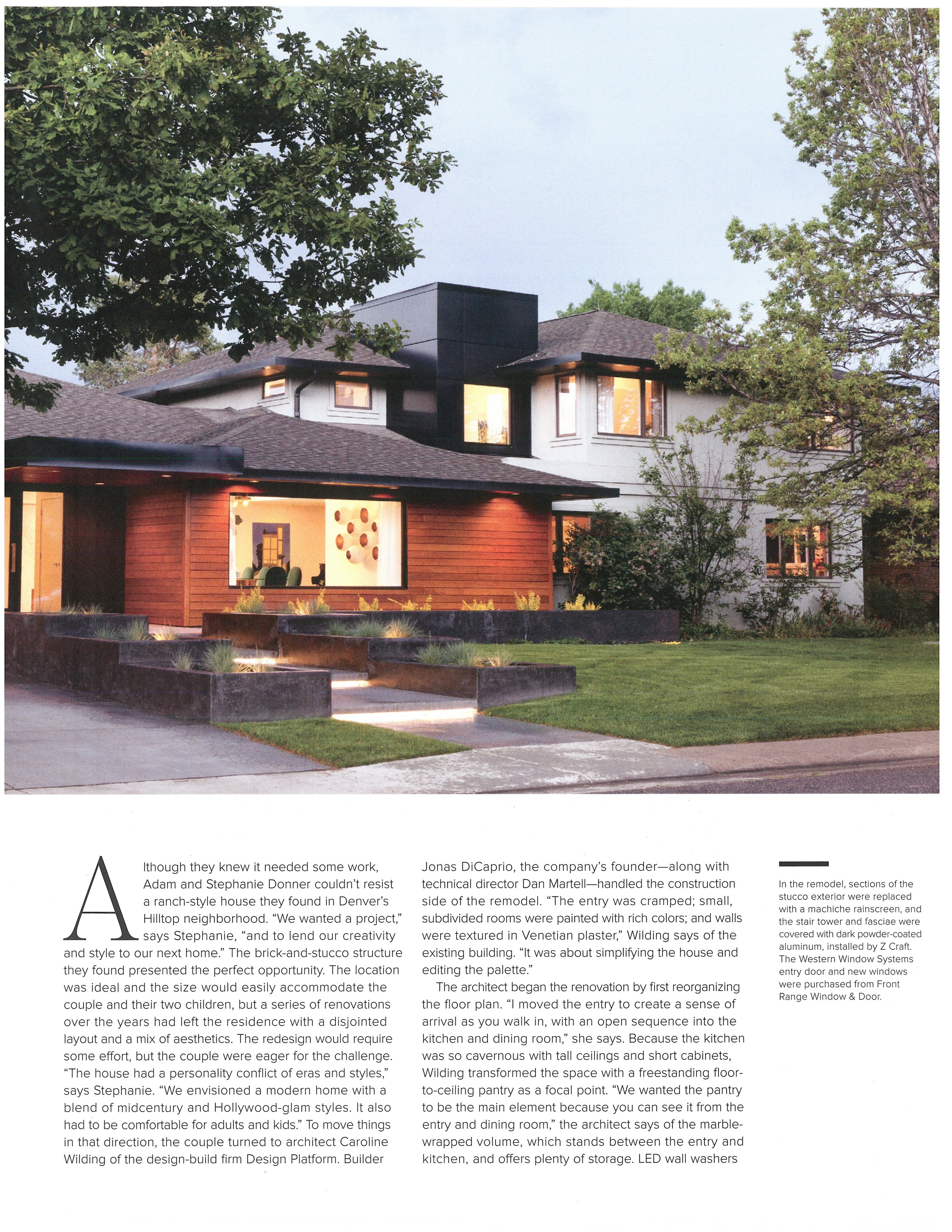 Although they knew it needed some work, Adam and Stephanie Donner couldn't resist a ranch-style house they found in Denver's Hilltop neighborhood. "We wanted a project," says Stephanie, "and to lend our creativity and style to our next home." The brick-and-stucco structure they found presented the perfect opportunity. The location was ideal and the size would easily accommodate the couple and their two children, but a series of renovations over the years had left the residence with a disjointed layout and a mix of aesthetics. The redesign would require some effort, but the couple were eager for the challenge. "The house had a personality conflict of eras and styles," says Stephanie. "We envisioned a modern home with a blend of midcentury and Hollywood-glam styles. It also had to be comfortable for adults and kids." To move things in that direction, the couple turned to architect Caroline Wilding of the design-build firm Design Platform. Builder Jonas DiCaprio, the company's founder—along with technical director Dan Martell—handled the construction side of the remodel. "The entry was cramped; small, subdivided rooms were painted with rich colors; and walls were textured in Venetian plaster," Wilding says of the existing building. "It was about simplifying the house and editing the palette."

The architect began the renovation by first reorganizing the floor plan. "I moved the entry to create a sense of arrival as you walk in, with an open sequence into the kitchen and dining room," she says. Because the kitchen was so cavernous with tall ceilings and short cabinets, Wilding transformed the space with a freestanding floor-to-ceiling pantry as a focal point. "We wanted the pantry to be the main element because you can see it from the entry and dining room," the architect says of the marble-wrapped volume, which stands between the entry and kitchen, and offers plenty of storage. LED wall washers

In the remodel, sections of the stucco exterior were replaced with a machiche rainscreen, and the stair tower and fasciae were covered with dark powder-coated aluminum, installed by Z Craft. The Western Window Systems entry door and new windows were purchased from Front Range Window & Door.